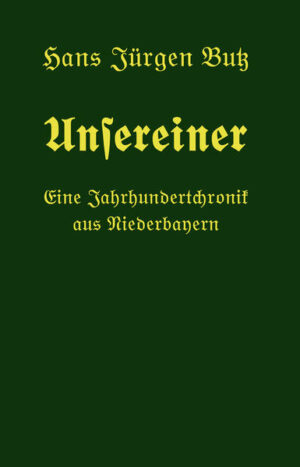 Hans Jürgen Butz

Unſereiner

Eine Jahrhundertchronik aus Niederbayern